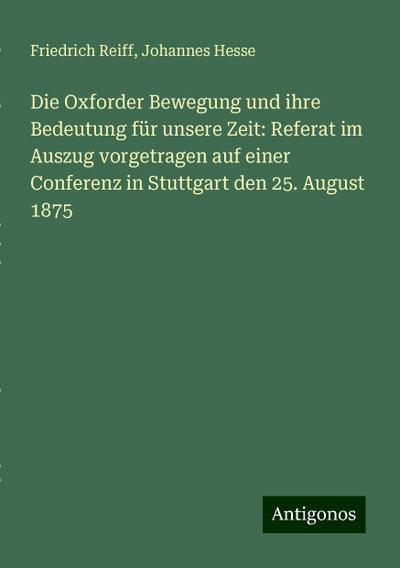 Friedrich Reiff, Johannes Hesse

Die Oxforder Bewegung und ihre Bedeutung für unsere Zeit: Referat im Auszug vorgetragen auf einer Conferenz in Stuttgart den 25. August 1875

Antigonos